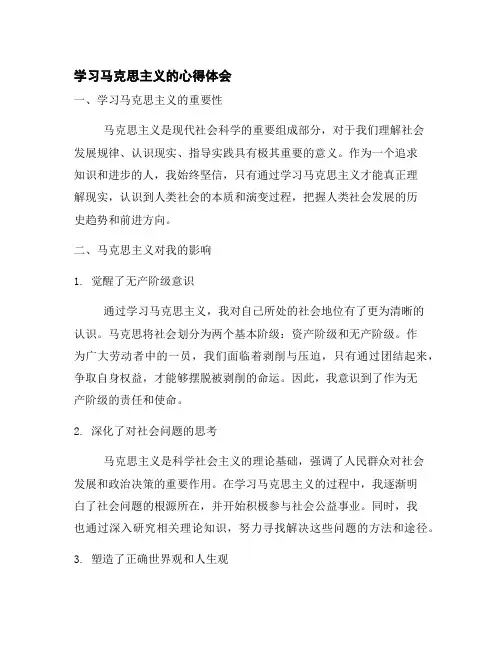 学习马克思主义的心得体会

一、学习马克思主义的重要性

马克思主义是现代社会科学的重要组成部分，对于我们理解社会发展规律、认识现实、指导实践具有极其重要的意义。作为一个追求知识和进步的人，我始终坚信，只有通过学习马克思主义才能真正理解现实，认识到人类社会的本质和演变过程，把握人类社会发展的历史趋势和前进方向。

二、马克思主义对我的影响

1. 觉醒了无产阶级意识

通过学习马克思主义，我对自己所处的社会地位有了更为清晰的认识。马克思将社会划分为两个基本阶级：资产阶级和无产阶级。作为广大劳动者中的一员，我们面临着剥削与压迫，只有通过团结起来，争取自身权益，才能够摆脱被剥削的命运。因此，我意识到了作为无产阶级的责任和使命。

2. 深化了对社会问题的思考

马克思主义是科学社会主义的理论基础，强调了人民群众对社会发展和政治决策的重要作用。在学习马克思主义的过程中，我逐渐明白了社会问题的根源所在，并开始积极参与社会公益事业。同时，我也通过深入研究相关理论知识，努力寻找解决这些问题的方法和途径。

3. 塑造了正确世界观和人生观